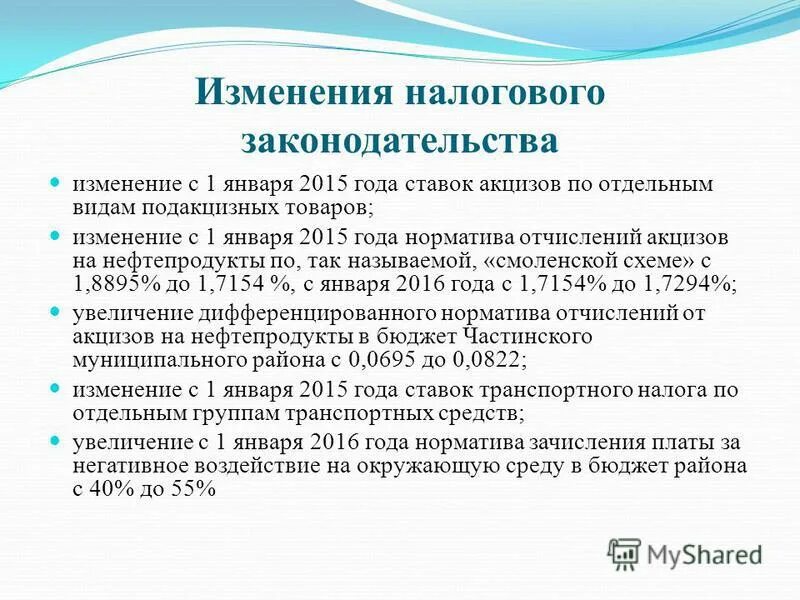 Изменения налогового законодательства

- изменение с 1 января 2015 года ставок акцизов по отдельным видам подакцизных товаров;
- изменение с 1 января 2015 года норматива отчислений акцизов на нефтепродукты по, так называемой, «смоленской схеме» с 1,8895% до 1,7154 %, с января 2016 года с 1,7154% до 1,7294%;
- увеличение дифференцированного норматива отчислений от акцизов на нефтепродукты в бюджет Частинского муниципального района с 0,0695 до 0,0822;
- изменение с 1 января 2015 года ставок транспортного налога по отдельным группам транспортных средств;
- увеличение с 1 января 2016 года норматива зачисления платы за негативное воздействие на окружающую среду в бюджет района с 40% до 55%

MyShared